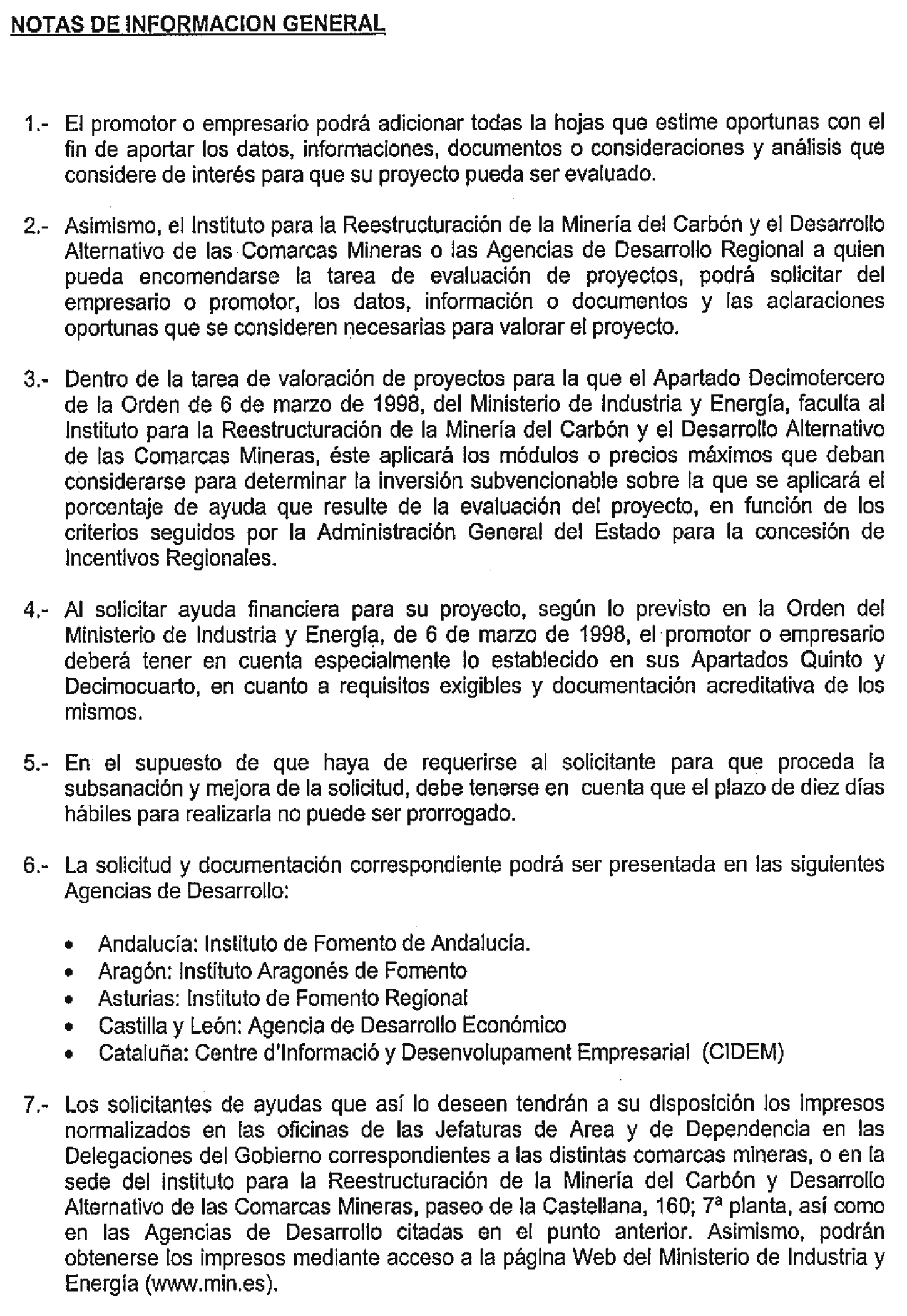 NOTAS DE INFORMACION GENERAL

1.- El promotor o empresario podrá adicionar todas la hojas que estime oportunas con el fin de aportar los datos, informaciones, documentos o consideraciones y análisis que considere de interés para que su proyecto pueda ser evaluado.

2.- Asimismo, el Instituto para la Reestructuración de la Minería del Carbón y el Desarrollo Alternativo de las Comarcas Mineras o las Agencias de Desarrollo Regional a quien pueda encomendarse la tarea de evaluación de proyectos, podrá solicitar del empresario o promotor, los datos, información o documentos y las aclaraciones oportunas que se consideren necesarias para valorar el proyecto.

3.- Dentro de la tarea de valoración de proyectos para la que el Apartado Decimotercero de la Orden de 6 de marzo de 1998, del Ministerio de Industria y Energía, faculta al Instituto para la Reestructuración de la Minería del Carbón y el Desarrollo Alternativo de las Comarcas Mineras, éste aplicará los módulos o precios máximos que deban considerarse para determinar la inversión subvencionable sobre la que se aplicará el porcentaje de ayuda que resulte de la evaluación del proyecto, en función de los criterios seguidos por la Administración General del Estado para la concesión de Incentivos Regionales.

4.- Al solicitar ayuda financiera para su proyecto, según lo previsto en la Orden del Ministerio de Industria y Energía, de 6 de marzo de 1998, el promotor o empresario deberá tener en cuenta especialmente lo establecido en sus Apartados Quinto y Decimocuarto, en cuanto a requisitos exigibles y documentación acreditativa de los mismos.

5.- En el supuesto de que haya de requerirse al solicitante para que proceda la subsanación y mejora de la solicitud, debe tenerse en cuenta que el plazo de diez días hábiles para realizarla no puede ser prorrogado.

6.- La solicitud y documentación correspondiente podrá ser presentada en las siguientes Agencias de Desarrollo:

• Andalucía: Instituto de Fomento de Andalucía.
• Aragón: Instituto Aragonés de Fomento
• Asturias: Instituto de Fomento Regional
• Castilla y León: Agencia de Desarrollo Económico
• Cataluña: Centre d'Informació y Desenvolupament Empresarial (CIDEM)

7.- Los solicitantes de ayudas que así lo deseen tendrán a su disposición los impresos normalizados en las oficinas de las Jefaturas de Area y de Dependencia en las Delegaciones del Gobierno correspondientes a las distintas comarcas mineras, o en la sede del instituto para la Reestructuración de la Minería del Carbón y Desarrollo Alternativo de las Comarcas Mineras, paseo de la Castellana, 160; 7ª planta, así como en las Agencias de Desarrollo citadas en el punto anterior. Asimismo, podrán obtenerse los impresos mediante acceso a la página Web del Ministerio de Industria y Energía (www.min.es).